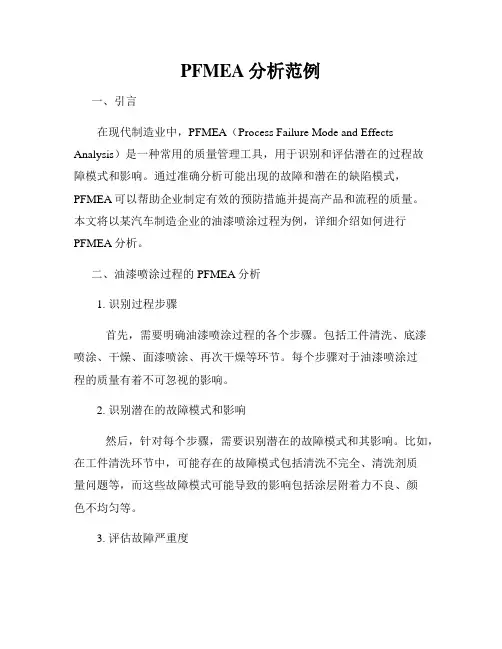 PFMEA 分析范例

一、引言

在现代制造业中，PFMEA（Process Failure Mode and Effects Analysis）是一种常用的质量管理工具，用于识别和评估潜在的过程故障模式和影响。通过准确分析可能出现的故障和潜在的缺陷模式，PFMEA 可以帮助企业制定有效的预防措施并提高产品和流程的质量。本文将以某汽车制造企业的油漆喷涂过程为例，详细介绍如何进行 PFMEA 分析。

二、油漆喷涂过程的 PFMEA 分析

1. 识别过程步骤

首先，需要明确油漆喷涂过程的各个步骤。包括工件清洗、底漆喷涂、干燥、面漆喷涂、再次干燥等环节。每个步骤对于油漆喷涂过程的质量有着不可忽视的影响。

2. 识别潜在的故障模式和影响

然后，针对每个步骤，需要识别潜在的故障模式和其影响。比如，在工件清洗环节中，可能存在的故障模式包括清洗不完全、清洗剂质量问题等，而这些故障模式可能导致的影响包括涂层附着力不良、颜色不均匀等。

3. 评估故障严重度